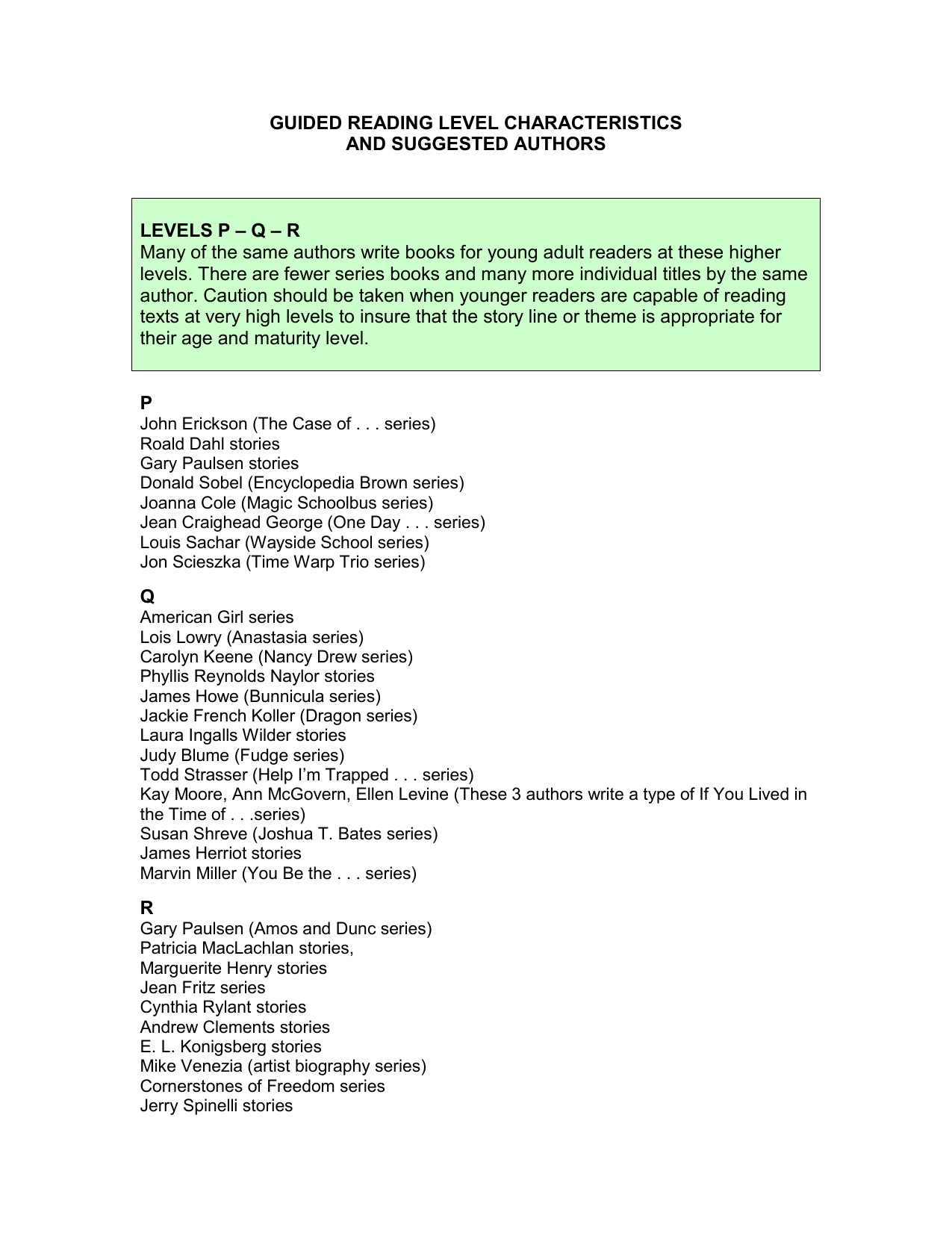 GUIDED READING LEVEL CHARACTERISTICS
AND SUGGESTED AUTHORS

LEVELS P – Q – R
Many of the same authors write books for young adult readers at these higher levels. There are fewer series books and many more individual titles by the same author. Caution should be taken when younger readers are capable of reading texts at very high levels to insure that the story line or theme is appropriate for their age and maturity level.

P
John Erickson (The Case of . . . series)
Roald Dahl stories
Gary Paulsen stories
Donald Sobel (Encyclopedia Brown series)
Joanna Cole (Magic Schoolbus series)
Jean Craighead George (One Day . . . series)
Louis Sachar (Wayside School series)
Jon Scieszka (Time Warp Trio series)

Q
American Girl series
Lois Lowry (Anastasia series)
Carolyn Keene (Nancy Drew series)
Phyllis Reynolds Naylor stories
James Howe (Bunnicula series)
Jackie French Koller (Dragon series)
Laura Ingalls Wilder stories
Judy Blume (Fudge series)
Todd Strasser (Help I'm Trapped . . . series)
Kay Moore, Ann McGovern, Ellen Levine (These 3 authors write a type of If You Lived in the Time of . . .series)
Susan Shreve (Joshua T. Bates series)
James Herriot stories
Marvin Miller (You Be the . . . series)

R
Gary Paulsen (Amos and Dunc series)
Patricia MacLachlan stories,
Marguerite Henry stories
Jean Fritz series
Cynthia Rylant stories
Andrew Clements stories
E. L. Konigsberg stories
Mike Venezia (artist biography series)
Cornerstones of Freedom series
Jerry Spinelli stories